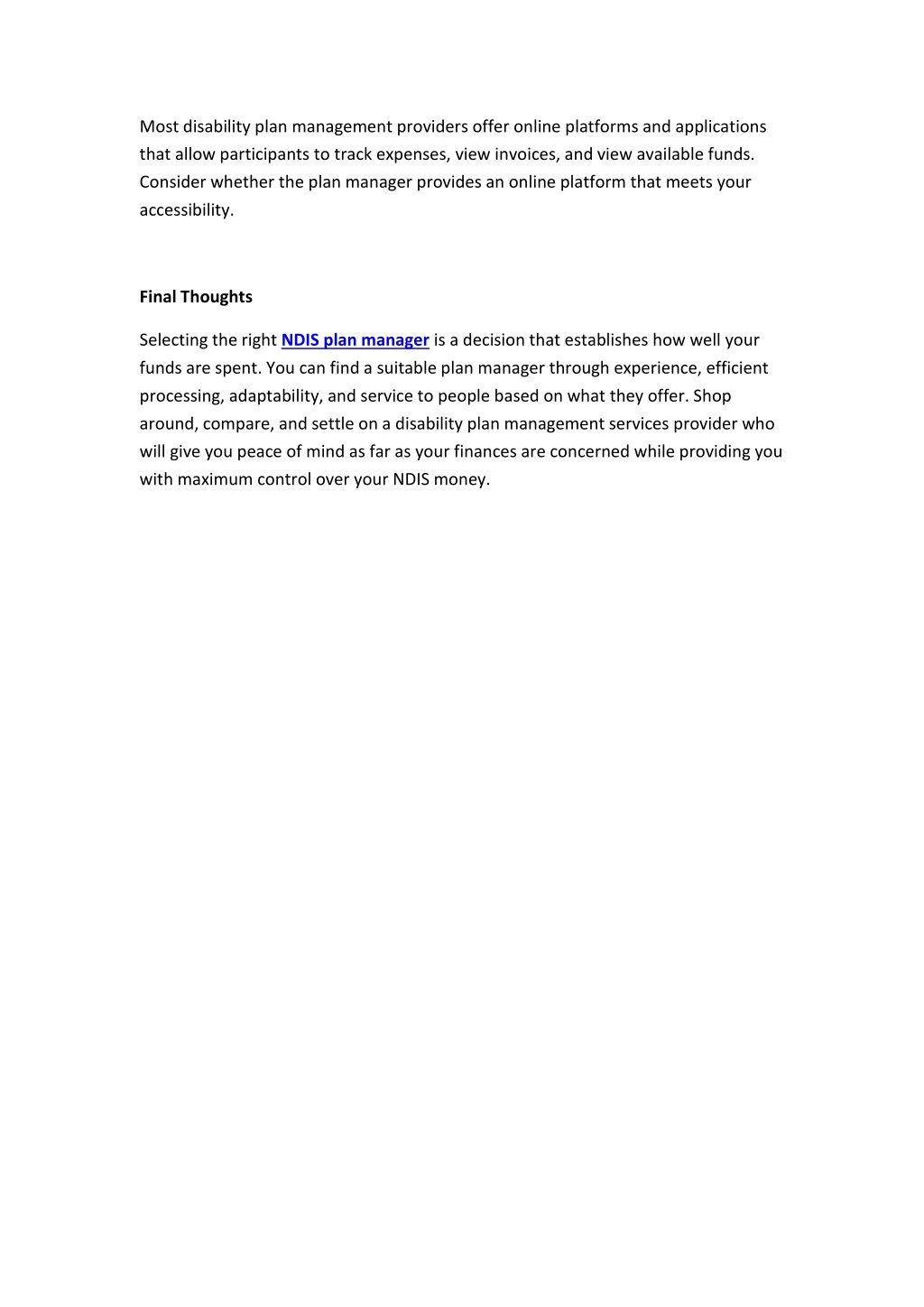 Most disability plan management providers offer online platforms and applications that allow participants to track expenses, view invoices, and view available funds. Consider whether the plan manager provides an online platform that meets your accessibility.

Final Thoughts

Selecting the right NDIS plan manager is a decision that establishes how well your funds are spent. You can find a suitable plan manager through experience, efficient processing, adaptability, and service to people based on what they offer. Shop around, compare, and settle on a disability plan management services provider who will give you peace of mind as far as your finances are concerned while providing you with maximum control over your NDIS money.